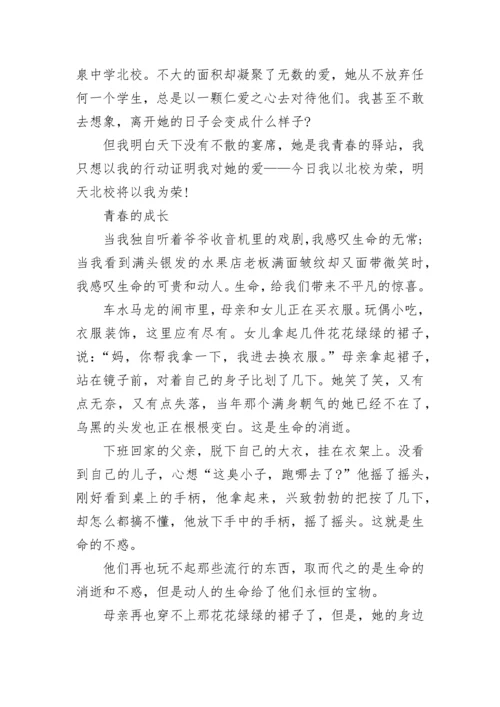 泉中学北校。不大的面积却凝聚了无数的爱，她从不放弃任何一个学生，总是以一颗仁爱之心去对待他们。我甚至不敢去想象，离开她的日子会变成什么样子？

但我明白天下没有不散的宴席，她是我青春的驿站，我只想以我的行动证明我对她的爱——今日我以北校为荣，明天北校将以我为荣！

青春的成长

当我独自听着爷爷收音机里的戏剧，我感叹生命的无常；当我看到满头银发的水果店老板满面皱纹却又面带微笑时，我感叹生命的可贵和动人。生命，给我们带来不平凡的惊喜。

车水马龙的闹市里，母亲和女儿正在买衣服。玩偶小吃，衣服装饰，这里应有尽有。女儿拿起几件花花绿绿的裙子，说：“妈，你帮我拿一下，我进去换衣服。”母亲拿起裙子，站在镜子前，对着自己的身子比划了几下。她笑了笑，又有点无奈，又有点失落，当年那个满身朝气的她已经不在了，乌黑的头发也正在根根变白。这是生命的消逝。

下班回家的父亲，脱下自己的大衣，挂在衣架上。没看到自己的儿子，心想“这臭小子，跑哪去了？”他摇了摇头，刚好看到桌上的手柄，他拿起来，兴致勃勃的把按了几下，却怎么都搞不懂，他放下手中的手柄，摇了摇头。这就是生命的不惑。

他们再也玩不起那些流行的东西，取而代之的是生命的消逝和不惑，但是动人的生命给了他们永恒的宝物。

母亲再也穿不上那花花绿绿的裙子了，但是，她的身边